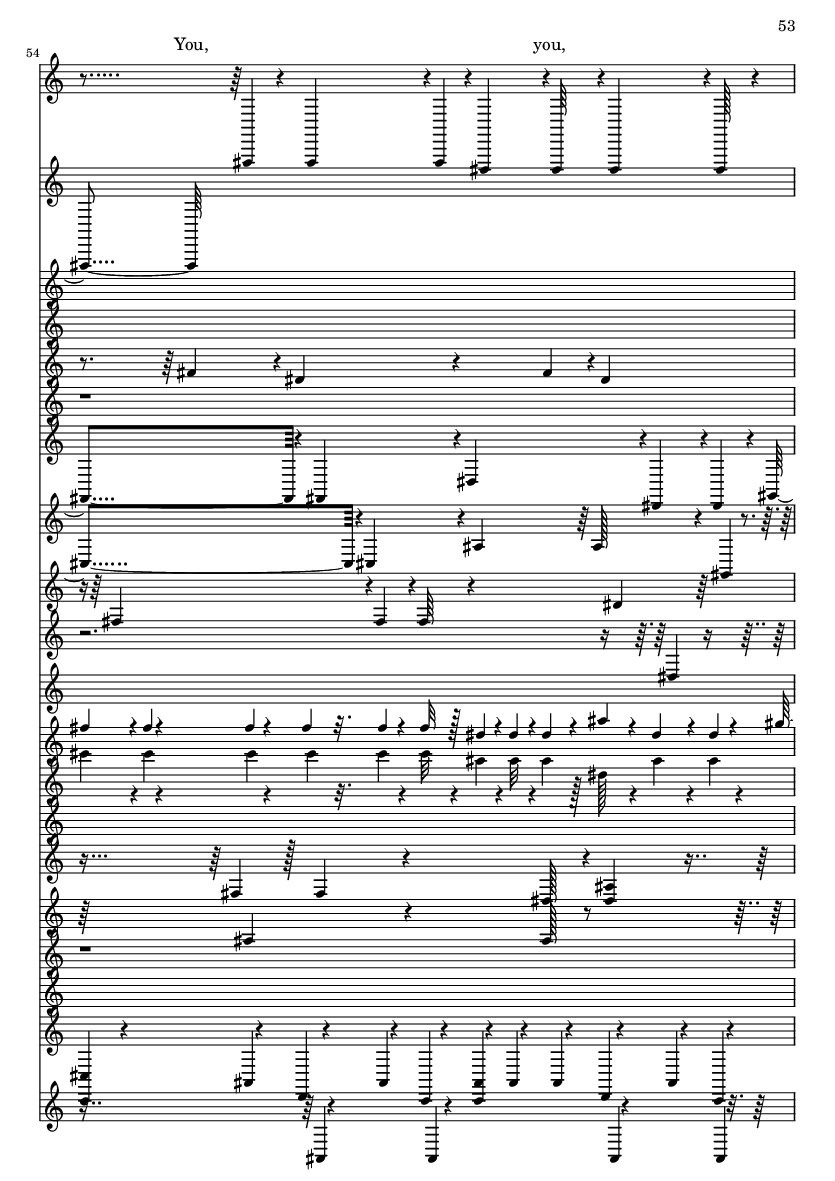 53

54

You,

you,